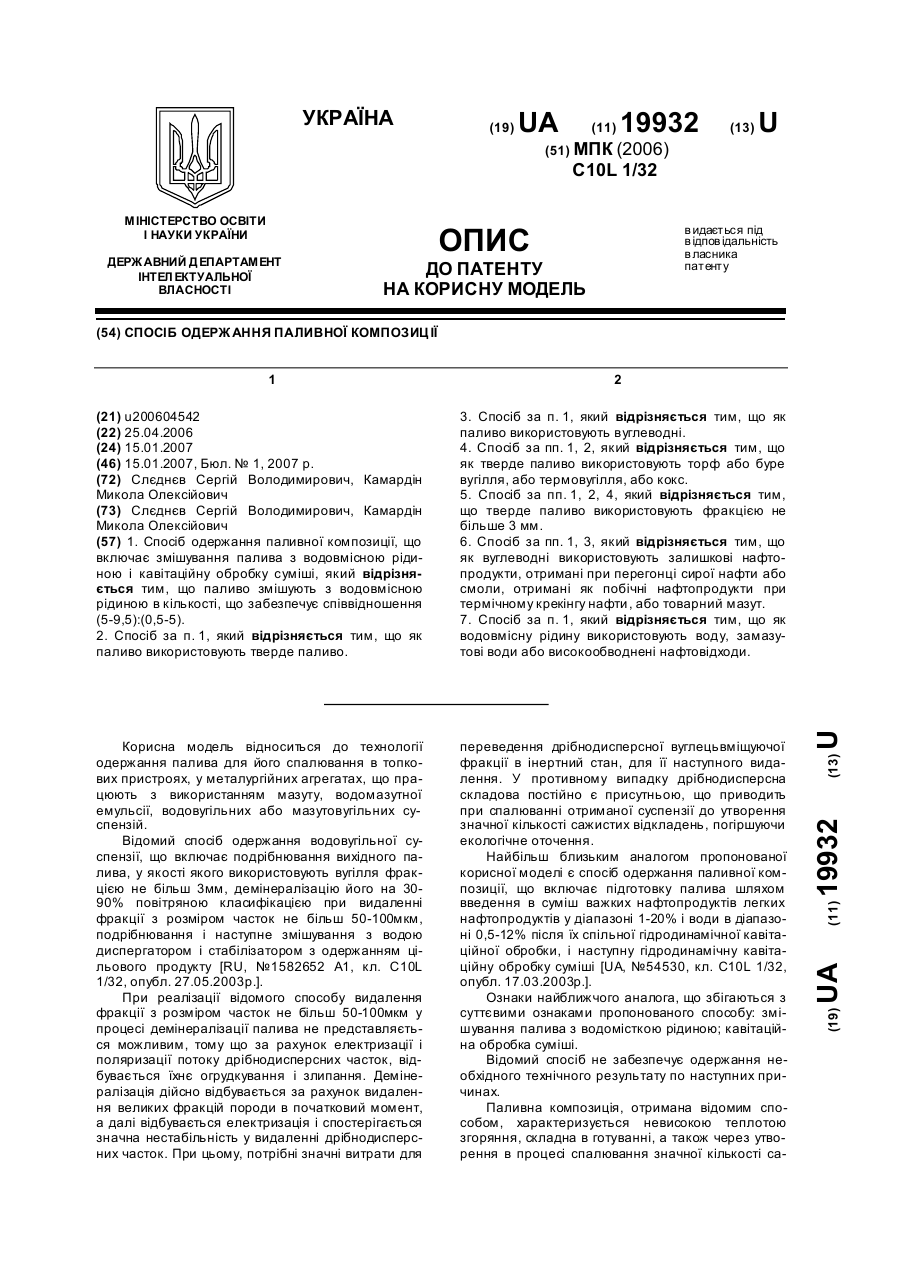 УКРАЇНА

(19) UA (11) 19932 (13) U

(51) МПК (2006)
C10L 1/32

МІНІСТЕРСТВО ОСВІТИ І НАУКИ УКРАЇНИ

ДЕРЖАВНИЙ ДЕПАРТАМЕНТ ІНТЕЛЕКТУАЛЬНОЇ ВЛАСНОСТІ

ОПИС
ДО ПАТЕНТУ
НА КОРИСНУ МОДЕЛЬ

видається під відповідальність власника патенту

(54) СПОСІБ ОДЕРЖАННЯ ПАЛИВНОЇ КОМПОЗИЦІЇ

1

(21) u200604542
(22) 25.04.2006
(24) 15.01.2007
(46) 15.01.2007, Бюл. № 1, 2007 р.
(72) Следнєв Сергій Володимирович, Камардін Микола Олексійович
(73) Следнєв Сергій Володимирович, Камардін Микола Олексійович
(57) 1. Спосіб одержання паливної композиції, що включає змішування палива з водовмісною рідиною і кавітаційну обробку суміші, який відрізняється тим, що паливо змішують з водовмісною рідиною в кількості, що забезпечує співвідношення (5-9,5):(0,5-5).
2. Спосіб за п. 1, який відрізняється тим, що як паливо використовують тверде паливо.

2

3. Спосіб за п. 1, який відрізняється тим, що як паливо використовують вуглеводні.
4. Спосіб за пп. 1, 2, який відрізняється тим, що як тверде паливо використовують торф або буре вугілля, або термовугілля, або кокс.
5. Спосіб за пп. 1, 2, 4, який відрізняється тим, що тверде паливо використовують фракцією не більше 3 мм.
6. Спосіб за пп. 1, 3, який відрізняється тим, що як вуглеводні використовують залишкові нафтопродукти, отримані при перегонці сирої нафти або смоли, отримані як побічні нафтопродукти при термічному крекінгу нафти, або товарний мазут.
7. Спосіб за п. 1, який відрізняється тим, що як водовмісну рідину використовують воду, замазутові води або високообводнені нафтовідходи.

Корисна модель відноситься до технології одержання палива для його спалювання в топкових пристроях, у металургійних агрегатах, що працюють з використанням мазуту, водомазутної емульсії, водовугільних або мазутовугільних суспензій.

Відомий спосіб одержання водовугільної суспензії, що включає подрібнювання вихідного палива, у якості якого використовують вугілля фракцією не більш 3мм, демінералізацію його на 30-90% повітряною класифікацією при видаленні фракції з розміром часток не більш 50-100мкм, подрібнювання і наступне змішування з водою диспергатором і стабілізатором з одержанням цільового продукту [RU, №1582652 А1, кл. C10L 1/32, опубл. 27.05.2003р.].

При реалізації відомого способу видалення фракції з розміром часток не більш 50-100мкм у процесі демінералізації палива не представляється можливим, тому що за рахунок електризації і поляризації потоку дрібнодисперсних часток, відбувається їхнє огрудкування і злипання. Демінералізація дійсно відбувається за рахунок видалення великих фракцій породи в початковий момент, а далі відбувається електризація і спостерігається значна нестабільність у видаленні дрібнодисперсних часток. При цьому, потрібні значні витрати для переведення дрібнодисперсної вуглецьвміщуючої фракції в інертний стан, для її наступного видалення. У противному випадку дрібнодисперсна складова постійно є присутньою, що приводить при спалюванні отриманої суспензії до утворення значної кількості сажистих відкладень, погіршуючи екологічне оточення.

Найбільш близьким аналогом пропонованої корисної моделі є спосіб одержання паливної композиції, що включає підготовку палива шляхом введення в суміш важких нафтопродуктів легких нафтопродуктів у діапазоні 1-20% і води в діапазоні 0,5-12% після їх спільної гідродинамічної кавітаційної обробки, і наступну гідродинамічну кавітаційну обробку суміші [UA, №54530, кл. C10L 1/32, опубл. 17.03.2003р.].

Ознаки найближчого аналога, що збігаються з суттєвими ознаками пропонованого способу: змішування палива з водомісткою рідиною; кавітаційна обробка суміші.

Відомий спосіб не забезпечує одержання необхідного технічного результату по наступних причинах.

Паливна композиція, отримана відомим способом, характеризується невисокою теплотою згоряння, складна в готуванні, а також через утворення в процесі спалювання значної кількості са-

(19) UA (11) 19932 (13) U